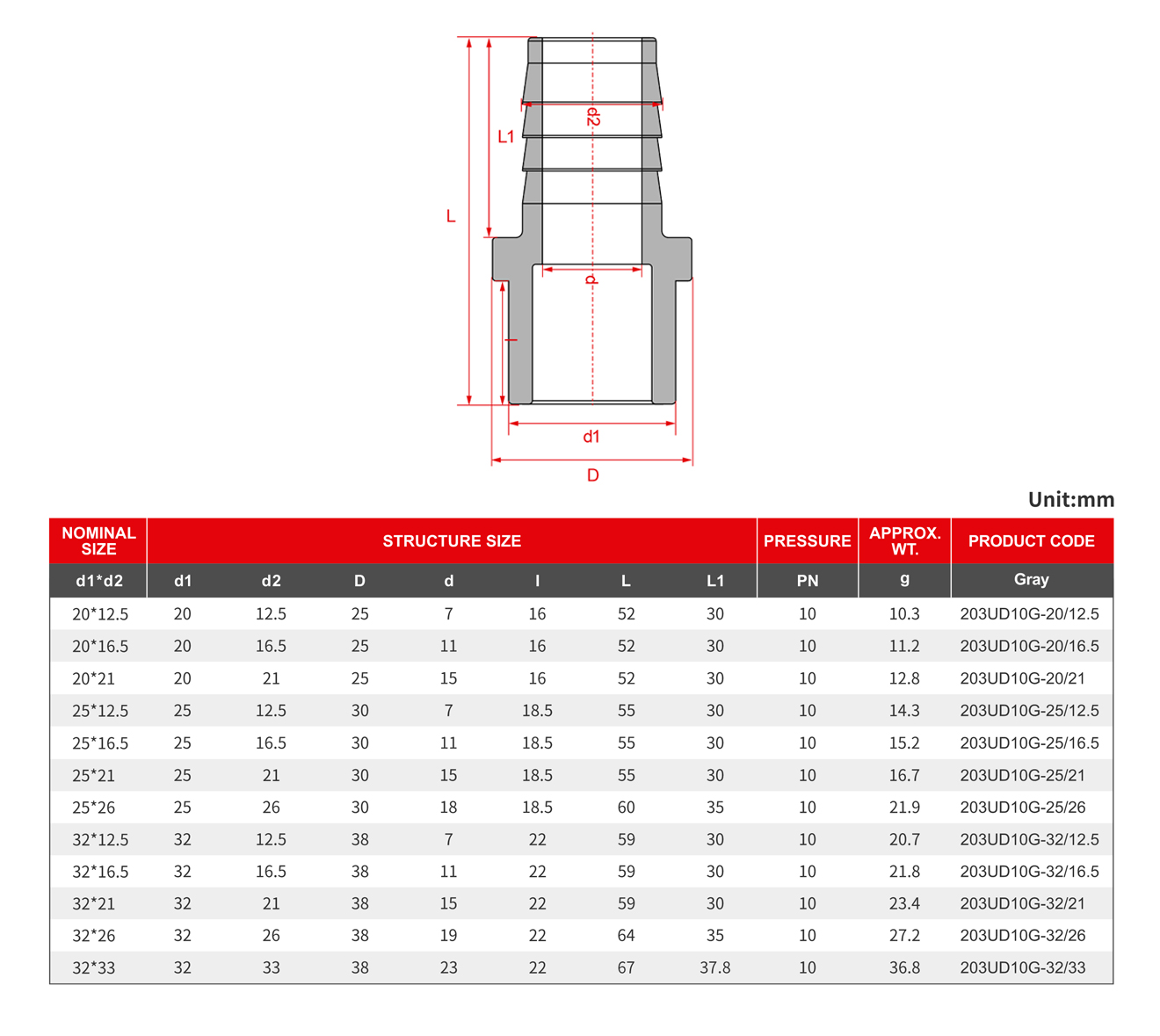 L

L1

d2

d

l

d1

D

Unit:mm

| NOMINAL SIZE | STRUCTURE SIZE | | | | | | | PRESSURE | APPROX. WT. | PRODUCT CODE |
|---|---|---|---|---|---|---|---|---|---|---|
| d1*d2 | d1 | d2 | D | d | l | L | L1 | PN | g | Gray |
| 20*12.5 | 20 | 12.5 | 25 | 7 | 16 | 52 | 30 | 10 | 10.3 | 203UD10G-20/12.5 |
| 20*16.5 | 20 | 16.5 | 25 | 11 | 16 | 52 | 30 | 10 | 11.2 | 203UD10G-20/16.5 |
| 20*21 | 20 | 21 | 25 | 15 | 16 | 52 | 30 | 10 | 12.8 | 203UD10G-20/21 |
| 25*12.5 | 25 | 12.5 | 30 | 7 | 18.5 | 55 | 30 | 10 | 14.3 | 203UD10G-25/12.5 |
| 25*16.5 | 25 | 16.5 | 30 | 11 | 18.5 | 55 | 30 | 10 | 15.2 | 203UD10G-25/16.5 |
| 25*21 | 25 | 21 | 30 | 15 | 18.5 | 55 | 30 | 10 | 16.7 | 203UD10G-25/21 |
| 25*26 | 25 | 26 | 30 | 18 | 18.5 | 60 | 35 | 10 | 21.9 | 203UD10G-25/26 |
| 32*12.5 | 32 | 12.5 | 38 | 7 | 22 | 59 | 30 | 10 | 20.7 | 203UD10G-32/12.5 |
| 32*16.5 | 32 | 16.5 | 38 | 11 | 22 | 59 | 30 | 10 | 21.8 | 203UD10G-32/16.5 |
| 32*21 | 32 | 21 | 38 | 15 | 22 | 59 | 30 | 10 | 23.4 | 203UD10G-32/21 |
| 32*26 | 32 | 26 | 38 | 19 | 22 | 64 | 35 | 10 | 27.2 | 203UD10G-32/26 |
| 32*33 | 32 | 33 | 38 | 23 | 22 | 67 | 37.8 | 10 | 36.8 | 203UD10G-32/33 |